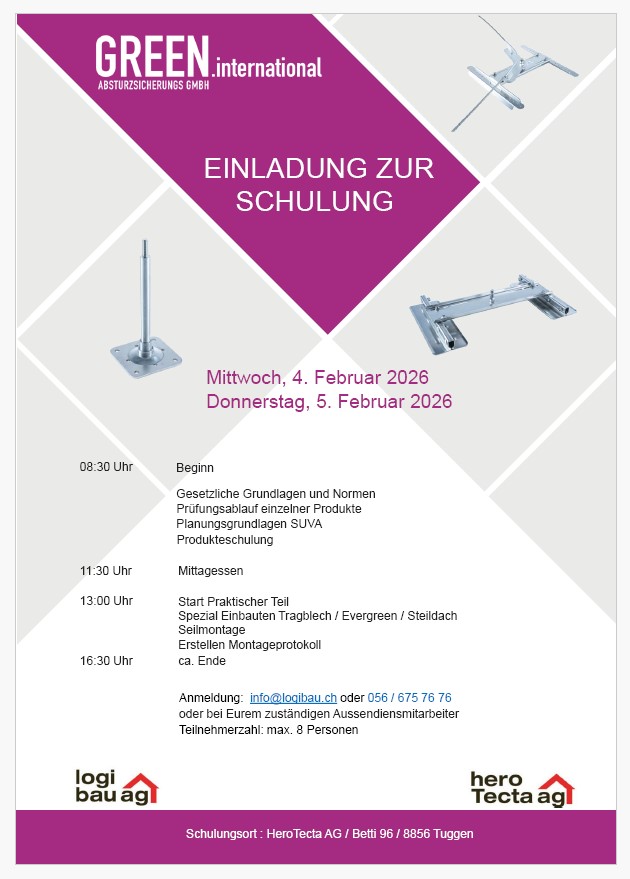 GREEN.international
ABSTURZSICHERUNGS GMBH

EINLADUNG ZUR SCHULUNG

Mittwoch, 4. Februar 2026
Donnerstag, 5. Februar 2026

08:30 Uhr Beginn

Gesetzliche Grundlagen und Normen
Prüfungsablauf einzelner Produkte
Planungsgrundlagen SUVA
Produkteschulung

11:30 Uhr Mittagessen

13:00 Uhr Start Praktischer Teil
Spezial Einbauten Tragblech / Evergreen / Steildach
Seilmontage
Erstellen Montageprotokoll
16:30 Uhr ca. Ende

Anmeldung: info@logibau.ch oder 056 / 675 76 76
oder bei Eurem zuständigen Aussendiensmitarbeiter
Teilnehmerzahl: max. 8 Personen

logi bau ag

hero Tecta ag

Schulungsort : HeroTecta AG / Betti 96 / 8856 Tuggen